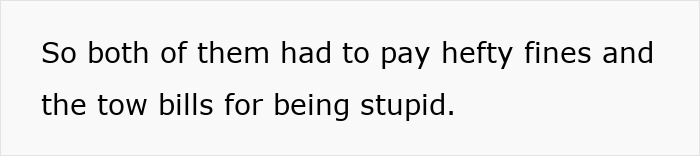 So both of them had to pay hefty fines and the tow bills for being stupid.